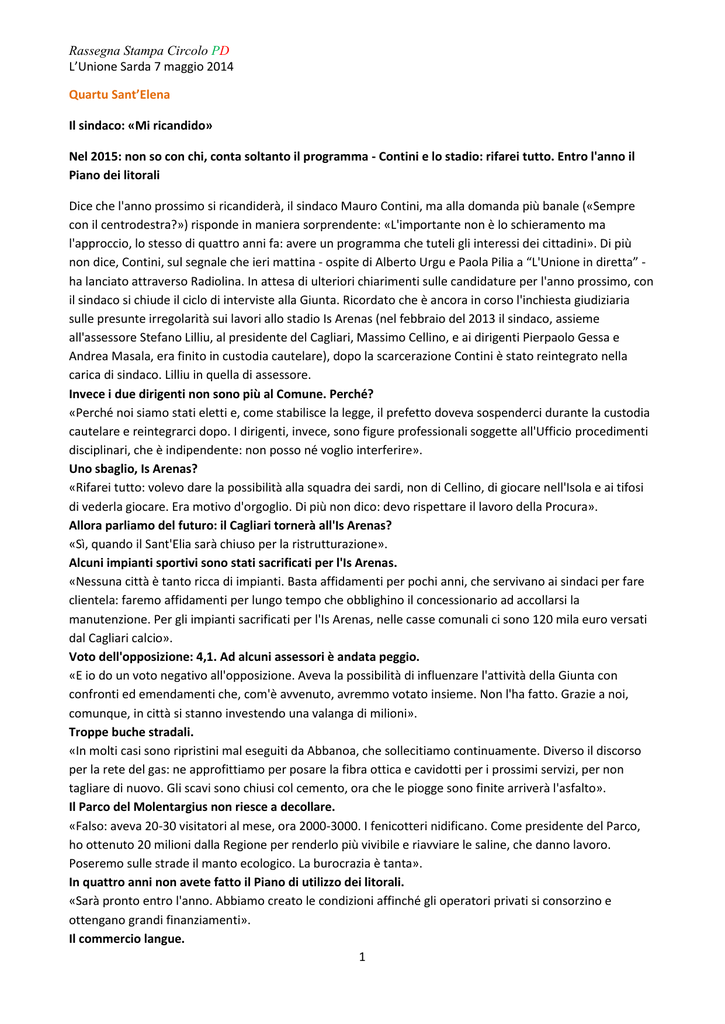 Rassegna Stampa Circolo PD
L'Unione Sarda 7 maggio 2014

Quartu Sant'Elena

Il sindaco: «Mi ricandido»

Nel 2015: non so con chi, conta soltanto il programma - Contini e lo stadio: rifarei tutto. Entro l'anno il Piano dei litorali

Dice che l'anno prossimo si ricandiderà, il sindaco Mauro Contini, ma alla domanda più banale («Sempre con il centrodestra?») risponde in maniera sorprendente: «L'importante non è lo schieramento ma l'approccio, lo stesso di quattro anni fa: avere un programma che tuteli gli interessi dei cittadini». Di più non dice, Contini, sul segnale che ieri mattina - ospite di Alberto Urgu e Paola Pilia a "L'Unione in diretta" - ha lanciato attraverso Radiolina. In attesa di ulteriori chiarimenti sulle candidature per l'anno prossimo, con il sindaco si chiude il ciclo di interviste alla Giunta. Ricordato che è ancora in corso l'inchiesta giudiziaria sulle presunte irregolarità sui lavori allo stadio Is Arenas (nel febbraio del 2013 il sindaco, assieme all'assessore Stefano Lilliu, al presidente del Cagliari, Massimo Cellino, e ai dirigenti Pierpaolo Gessa e Andrea Masala, era finito in custodia cautelare), dopo la scarcerazione Contini è stato reintegrato nella carica di sindaco. Lilliu in quella di assessore.
Invece i due dirigenti non sono più al Comune. Perché?
«Perché noi siamo stati eletti e, come stabilisce la legge, il prefetto doveva sospenderci durante la custodia cautelare e reintegrarci dopo. I dirigenti, invece, sono figure professionali soggette all'Ufficio procedimenti disciplinari, che è indipendente: non posso né voglio interferire».
Uno sbaglio, Is Arenas?
«Rifarei tutto: volevo dare la possibilità alla squadra dei sardi, non di Cellino, di giocare nell'Isola e ai tifosi di vederla giocare. Era motivo d'orgoglio. Di più non dico: devo rispettare il lavoro della Procura».
Allora parliamo del futuro: il Cagliari tornerà all'Is Arenas?
«Sì, quando il Sant'Elia sarà chiuso per la ristrutturazione».
Alcuni impianti sportivi sono stati sacrificati per l'Is Arenas.
«Nessuna città è tanto ricca di impianti. Basta affidamenti per pochi anni, che servivano ai sindaci per fare clientela: faremo affidamenti per lungo tempo che obblighino il concessionario ad accollarsi la manutenzione. Per gli impianti sacrificati per l'Is Arenas, nelle casse comunali ci sono 120 mila euro versati dal Cagliari calcio».
Voto dell'opposizione: 4,1. Ad alcuni assessori è andata peggio.
«E io do un voto negativo all'opposizione. Aveva la possibilità di influenzare l'attività della Giunta con confronti ed emendamenti che, com'è avvenuto, avremmo votato insieme. Non l'ha fatto. Grazie a noi, comunque, in città si stanno investendo una valanga di milioni».
Troppe buche stradali.
«In molti casi sono ripristini mal eseguiti da Abbanoa, che sollecitiamo continuamente. Diverso il discorso per la rete del gas: ne approfittiamo per posare la fibra ottica e cavidotti per i prossimi servizi, per non tagliare di nuovo. Gli scavi sono chiusi col cemento, ora che le piogge sono finite arriverà l'asfalto».
Il Parco del Molentargius non riesce a decollare.
«Falso: aveva 20-30 visitatori al mese, ora 2000-3000. I fenicotteri nidificano. Come presidente del Parco, ho ottenuto 20 milioni dalla Regione per renderlo più vivibile e riavviare le saline, che danno lavoro. Poseremo sulle strade il manto ecologico. La burocrazia è tanta».
In quattro anni non avete fatto il Piano di utilizzo dei litorali.
«Sarà pronto entro l'anno. Abbiamo creato le condizioni affinché gli operatori privati si consorzino e ottengano grandi finanziamenti».
Il commercio langue.

1